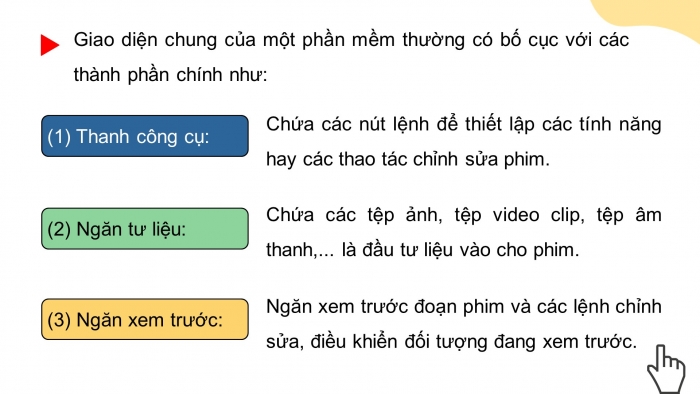 Giao diện chung của một phần mềm thường có bố cục với các thành phần chính như:

(1) Thanh công cụ:

Chứa các nút lệnh để thiết lập các tính năng hay các thao tác chỉnh sửa phim.

(2) Ngăn tư liệu:

Chứa các tệp ảnh, tệp video clip, tệp âm thanh,... là đầu tư liệu vào cho phim.

(3) Ngăn xem trước:

Ngăn xem trước đoạn phim và các lệnh chỉnh sửa, điều khiển đối tượng đang xem trước.